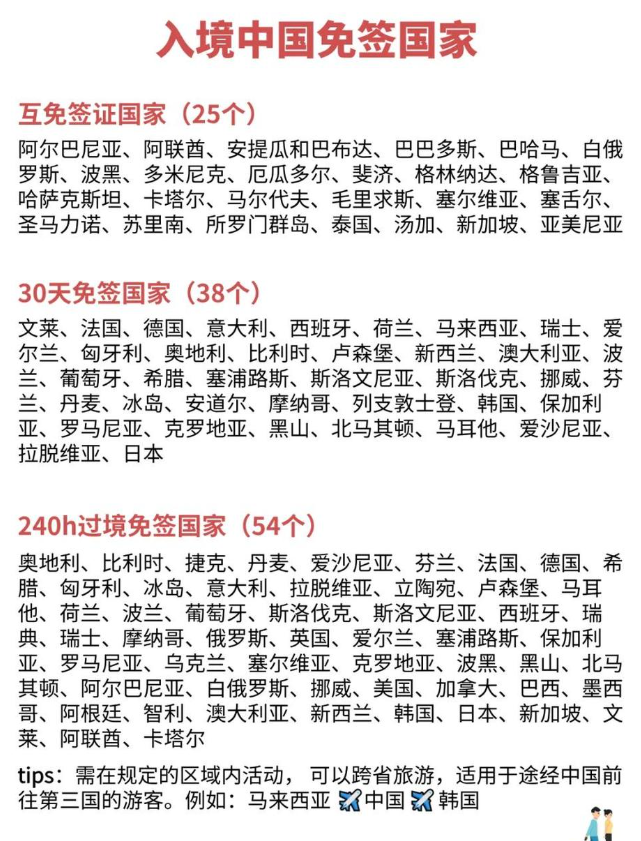 入境中国免签国家

互免签证国家（25个）

阿尔巴尼亚、阿联酋、安提瓜和巴布达、巴巴多斯、巴哈马、白俄罗斯、波黑、多米尼克、厄瓜多尔、斐济、格林纳达、格鲁吉亚、哈萨克斯坦、卡塔尔、马尔代夫、毛里求斯、塞尔维亚、塞舌尔、圣马力诺、苏里南、所罗门群岛、泰国、汤加、新加坡、亚美尼亚

30天免签国家（38个）

文莱、法国、德国、意大利、西班牙、荷兰、马来西亚、瑞士、爱尔兰、匈牙利、奥地利、比利时、卢森堡、新西兰、澳大利亚、波兰、葡萄牙、希腊、塞浦路斯、斯洛文尼亚、斯洛伐克、挪威、芬兰、丹麦、冰岛、安道尔、摩纳哥、列支敦士登、韩国、保加利亚、罗马尼亚、克罗地亚、黑山、北马其顿、马耳他、爱沙尼亚、拉脱维亚、日本

240h过境免签国家（54个）

奥地利、比利时、捷克、丹麦、爱沙尼亚、芬兰、法国、德国、希腊、匈牙利、冰岛、意大利、拉脱维亚、立陶宛、卢森堡、马耳他、荷兰、波兰、葡萄牙、斯洛伐克、斯洛文尼亚、西班牙、瑞典、瑞士、摩纳哥、俄罗斯、英国、爱尔兰、塞浦路斯、保加利亚、罗马尼亚、乌克兰、塞尔维亚、克罗地亚、波黑、黑山、北马其顿、阿尔巴尼亚、白俄罗斯、挪威、美国、加拿大、巴西、墨西哥、阿根廷、智利、澳大利亚、新西兰、韩国、日本、新加坡、文莱、阿联酋、卡塔尔

tips：需在规定的区域内活动，可以跨省旅游，适用于途经中国前往第三国的游客。例如：马来西亚 ✈️ 中国 ✈️ 韩国